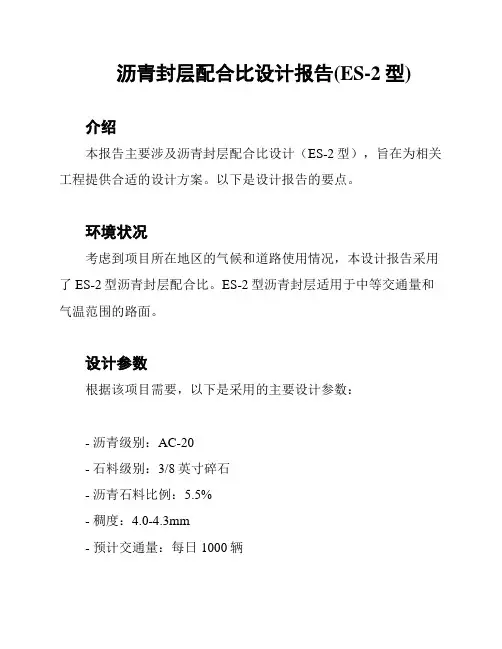 沥青封层配合比设计报告(ES-2 型)

介绍

本报告主要涉及沥青封层配合比设计（ES-2 型），旨在为相关工程提供合适的设计方案。以下是设计报告的要点。

环境状况

考虑到项目所在地区的气候和道路使用情况，本设计报告采用了 ES-2 型沥青封层配合比。ES-2 型沥青封层适用于中等交通量和气温范围的路面。

设计参数

根据该项目需要，以下是采用的主要设计参数：

- 沥青级别：AC-20
- 石料级别：3/8 英寸碎石
- 沥青石料比例：5.5%
- 稠度：4.0-4.3mm
- 预计交通量：每日 1000 辆